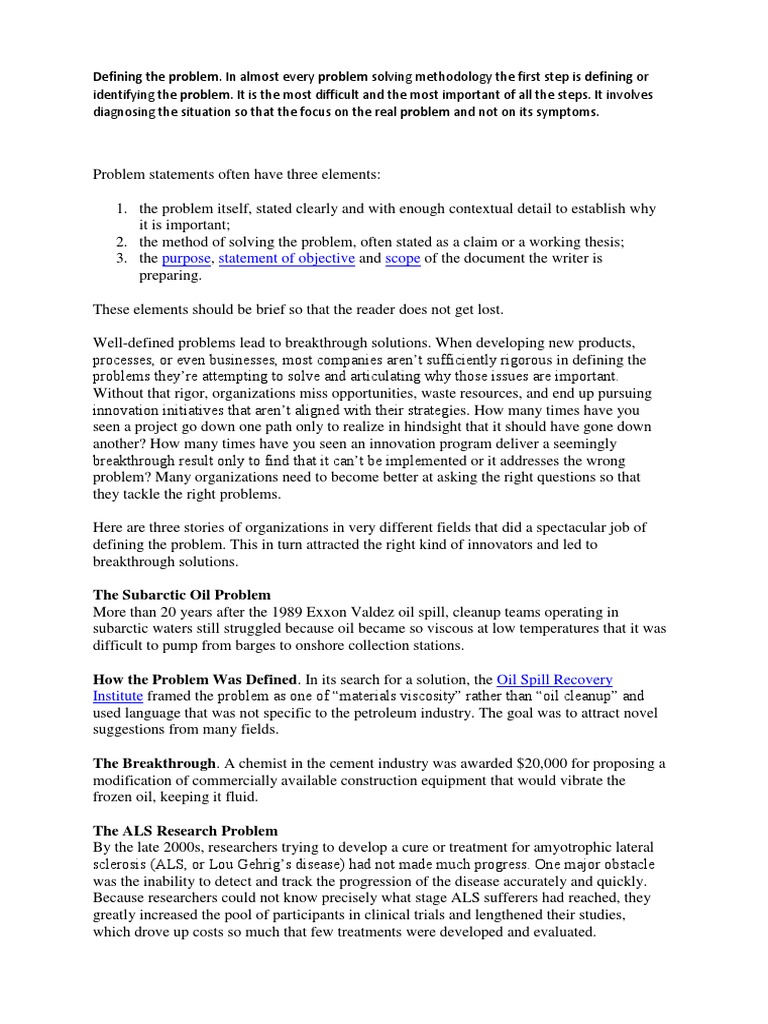 Defining the problem. In almost every problem solving methodology the first step is defining or identifying the problem. It is the most difficult and the most important of all the steps. It involves diagnosing the situation so that the focus on the real problem and not on its symptoms.

Problem statements often have three elements:

1. the problem itself, stated clearly and with enough contextual detail to establish why it is important;
2. the method of solving the problem, often stated as a claim or a working thesis;
3. the purpose, statement of objective and scope of the document the writer is preparing.

These elements should be brief so that the reader does not get lost.

Well-defined problems lead to breakthrough solutions. When developing new products, processes, or even businesses, most companies aren't sufficiently rigorous in defining the problems they're attempting to solve and articulating why those issues are important. Without that rigor, organizations miss opportunities, waste resources, and end up pursuing innovation initiatives that aren't aligned with their strategies. How many times have you seen a project go down one path only to realize in hindsight that it should have gone down another? How many times have you seen an innovation program deliver a seemingly breakthrough result only to find that it can't be implemented or it addresses the wrong problem? Many organizations need to become better at asking the right questions so that they tackle the right problems.

Here are three stories of organizations in very different fields that did a spectacular job of defining the problem. This in turn attracted the right kind of innovators and led to breakthrough solutions.

The Subarctic Oil Problem
More than 20 years after the 1989 Exxon Valdez oil spill, cleanup teams operating in subarctic waters still struggled because oil became so viscous at low temperatures that it was difficult to pump from barges to onshore collection stations.

How the Problem Was Defined. In its search for a solution, the Oil Spill Recovery Institute framed the problem as one of "materials viscosity" rather than "oil cleanup" and used language that was not specific to the petroleum industry. The goal was to attract novel suggestions from many fields.

The Breakthrough. A chemist in the cement industry was awarded $20,000 for proposing a modification of commercially available construction equipment that would vibrate the frozen oil, keeping it fluid.

The ALS Research Problem
By the late 2000s, researchers trying to develop a cure or treatment for amyotrophic lateral sclerosis (ALS, or Lou Gehrig's disease) had not made much progress. One major obstacle was the inability to detect and track the progression of the disease accurately and quickly. Because researchers could not know precisely what stage ALS sufferers had reached, they greatly increased the pool of participants in clinical trials and lengthened their studies, which drove up costs so much that few treatments were developed and evaluated.